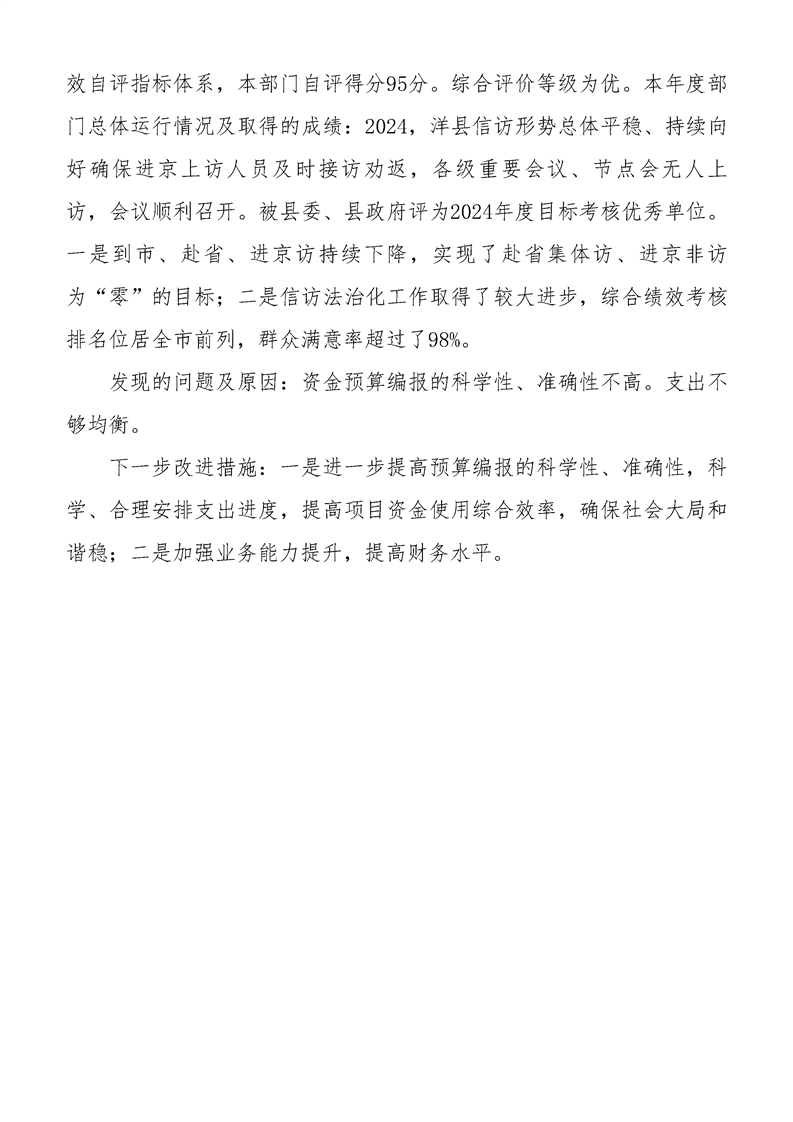 效自评指标体系，本部门自评得分95分。综合评价等级为优。本年度部门总体运行情况及取得的成绩：2024，洋县信访形势总体平稳、持续向好确保进京上访人员及时接访劝返，各级重要会议、节点会无人上访，会议顺利召开。被县委、县政府评为2024年度目标考核优秀单位。一是到市、赴省、进京访持续下降，实现了赴省集体访、进京非访为“零”的目标；二是信访法治化工作取得了较大进步，综合绩效考核排名位居全市前列，群众满意率超过了98%。

发现的问题及原因：资金预算编报的科学性、准确性不高。支出不够均衡。

下一步改进措施：一是进一步提高预算编报的科学性、准确性，科学、合理安排支出进度，提高项目资金使用综合效率，确保社会大局和谐稳；二是加强业务能力提升，提高财务水平。